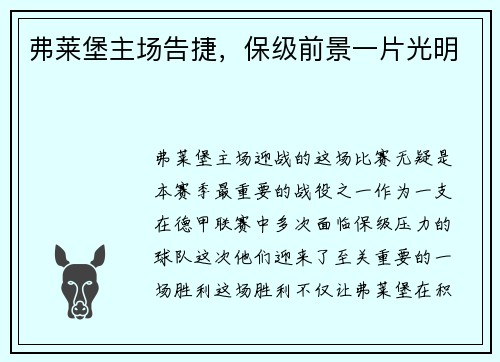 弗莱堡主场告捷，保级前景一片光明

弗莱堡主场迎战的这场比赛无疑是本赛季最重要的战役之一作为一支在德甲联赛中多次面临保级压力的球队这次他们迎来了至关重要的一场胜利这场胜利不仅让弗莱堡在积